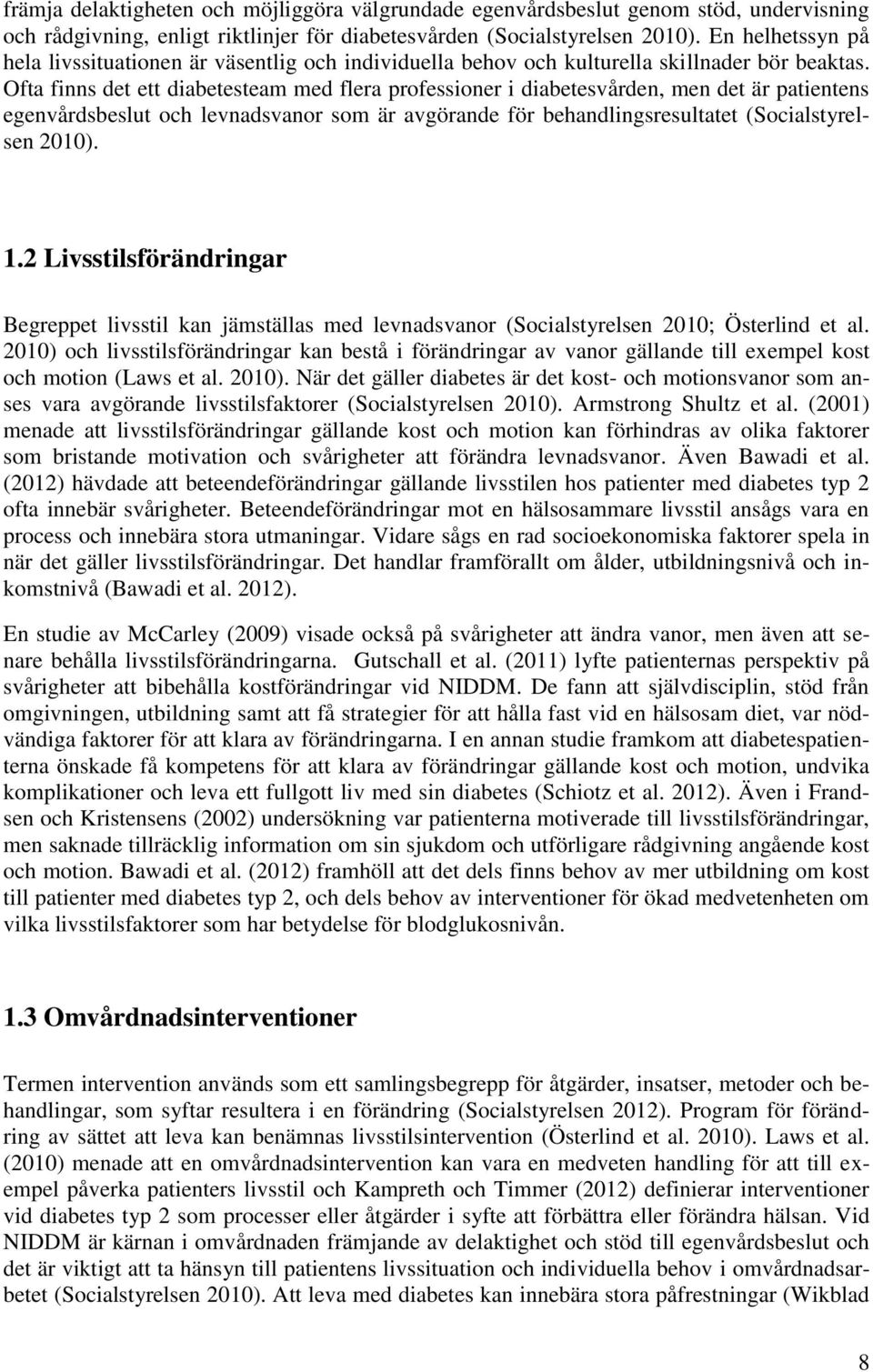 främja delaktigheten och möjliggöra välgrundade egenvårdsbeslut genom stöd, undervisning och rådgivning, enligt riktlinjer för diabetesvården (Socialstyrelsen 2010). En helhetssyn på hela livssituationen är väsentlig och individuella behov och kulturella skillnader bör beaktas. Ofta finns det ett diabetesteam med flera professioner i diabetesvården, men det är patientens egenvårdsbeslut och levnadsvanor som är avgörande för behandlingsresultatet (Socialstyrelsen 2010).

1.2 Livsstilsförändringar

Begreppet livsstil kan jämställas med levnadsvanor (Socialstyrelsen 2010; Österlind et al. 2010) och livsstilsförändringar kan bestå i förändringar av vanor gällande till exempel kost och motion (Laws et al. 2010). När det gäller diabetes är det kost- och motionsvanor som anses vara avgörande livsstilsfaktorer (Socialstyrelsen 2010). Armstrong Shultz et al. (2001) menade att livsstilsförändringar gällande kost och motion kan förhindras av olika faktorer som bristande motivation och svårigheter att förändra levnadsvanor. Även Bawadi et al. (2012) hävdade att beteendeförändringar gällande livsstilen hos patienter med diabetes typ 2 ofta innebär svårigheter. Beteendeförändringar mot en hälsosammare livsstil ansågs vara en process och innebära stora utmaningar. Vidare sågs en rad socioekonomiska faktorer spela in när det gäller livsstilsförändringar. Det handlar framförallt om ålder, utbildningsnivå och inkomstnivå (Bawadi et al. 2012).

En studie av McCarley (2009) visade också på svårigheter att ändra vanor, men även att senare behålla livsstilsförändringarna. Gutschall et al. (2011) lyfte patienternas perspektiv på svårigheter att bibehålla kostförändringar vid NIDDM. De fann att självdisciplin, stöd från omgivningen, utbildning samt att få strategier för att hålla fast vid en hälsosam diet, var nödvändiga faktorer för att klara av förändringarna. I en annan studie framkom att diabetespatienterna önskade få kompetens för att klara av förändringar gällande kost och motion, undvika komplikationer och leva ett fullgott liv med sin diabetes (Schiotz et al. 2012). Även i Frandsen och Kristensens (2002) undersökning var patienterna motiverade till livsstilsförändringar, men saknade tillräcklig information om sin sjukdom och utförligare rådgivning angående kost och motion. Bawadi et al. (2012) framhöll att det dels finns behov av mer utbildning om kost till patienter med diabetes typ 2, och dels behov av interventioner för ökad medvetenheten om vilka livsstilsfaktorer som har betydelse för blodglukosnivån.

1.3 Omvårdnadsinterventioner

Termen intervention används som ett samlingsbegrepp för åtgärder, insatser, metoder och behandlingar, som syftar resultera i en förändring (Socialstyrelsen 2012). Program för förändring av sättet att leva kan benämnas livsstilsintervention (Österlind et al. 2010). Laws et al. (2010) menade att en omvårdnadsintervention kan vara en medveten handling för att till exempel påverka patienters livsstil och Kampreth och Timmer (2012) definierar interventioner vid diabetes typ 2 som processer eller åtgärder i syfte att förbättra eller förändra hälsan. Vid NIDDM är kärnan i omvårdnaden främjande av delaktighet och stöd till egenvårdsbeslut och det är viktigt att ta hänsyn till patientens livssituation och individuella behov i omvårdnadsarbetet (Socialstyrelsen 2010). Att leva med diabetes kan innebära stora påfrestningar (Wikblad

8